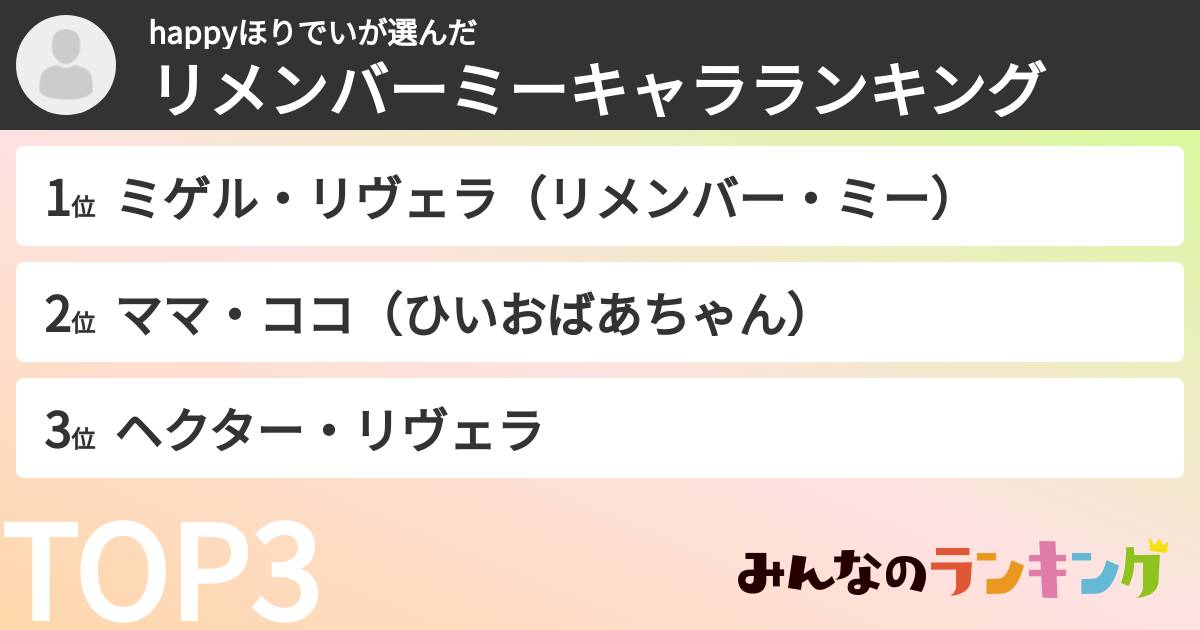 happyほりでいが選んだ
リメンバーミーキャラランキング

1位 ミゲル・リヴェラ（リメンバー・ミー）

2位 ママ・ココ（ひいおばあちゃん）

3位 ヘクター・リヴェラ

TOP3

みんなのランキング